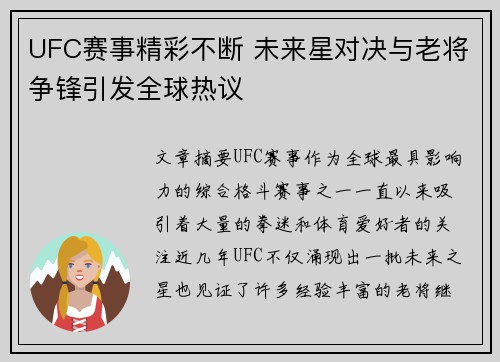 UFC赛事精彩不断 未来星对决与老将争锋引发全球热议

文章摘要UFC赛事作为全球最具影响力的综合格斗赛事之一一直以来吸引着大量的拳迷和体育爱好者的关注近几年UFC不仅涌现出一批未来之星也见证了许多经验丰富的老将继